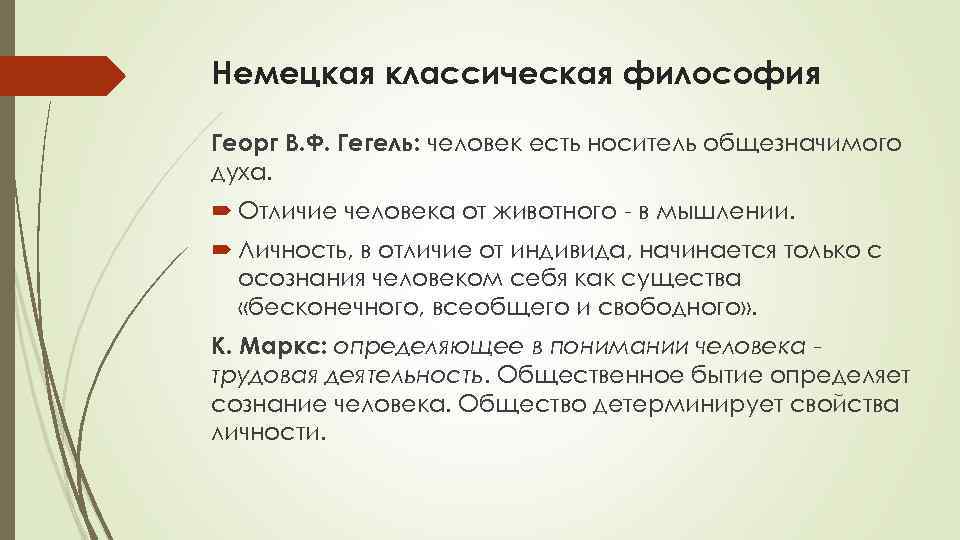 Немецкая классическая философия

Георг В.Ф. Гегель: человек есть носитель общезначимого духа.

Отличие человека от животного - в мышлении.

Личность, в отличие от индивида, начинается только с осознания человеком себя как существа «бесконечного, всеобщего и свободного».

К. Маркс: определяющее в понимании человека - трудовая деятельность. Общественное бытие определяет сознание человека. Общество детерминирует свойства личности.